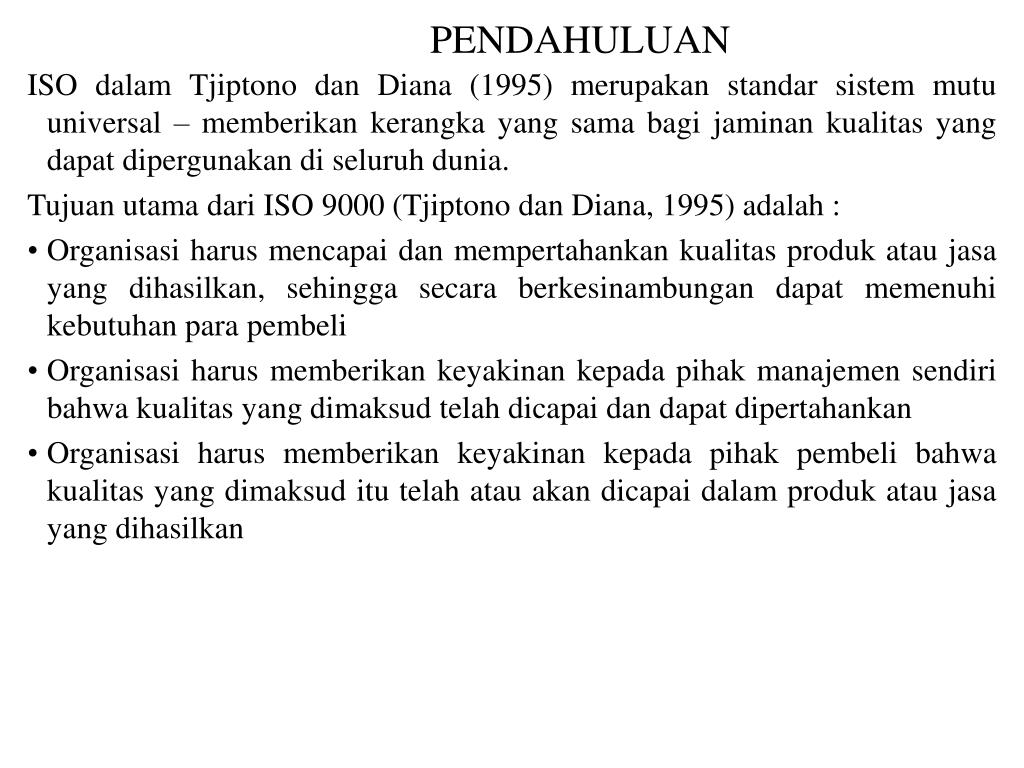 PENDAHULUAN

ISO dalam Tjiptono dan Diana (1995) merupakan standar sistem mutu universal – memberikan kerangka yang sama bagi jaminan kualitas yang dapat dipergunakan di seluruh dunia.

Tujuan utama dari ISO 9000 (Tjiptono dan Diana, 1995) adalah :

• Organisasi harus mencapai dan mempertahankan kualitas produk atau jasa yang dihasilkan, sehingga secara berkesinambungan dapat memenuhi kebutuhan para pembeli

• Organisasi harus memberikan keyakinan kepada pihak manajemen sendiri bahwa kualitas yang dimaksud telah dicapai dan dapat dipertahankan

• Organisasi harus memberikan keyakinan kepada pihak pembeli bahwa kualitas yang dimaksud itu telah atau akan dicapai dalam produk atau jasa yang dihasilkan